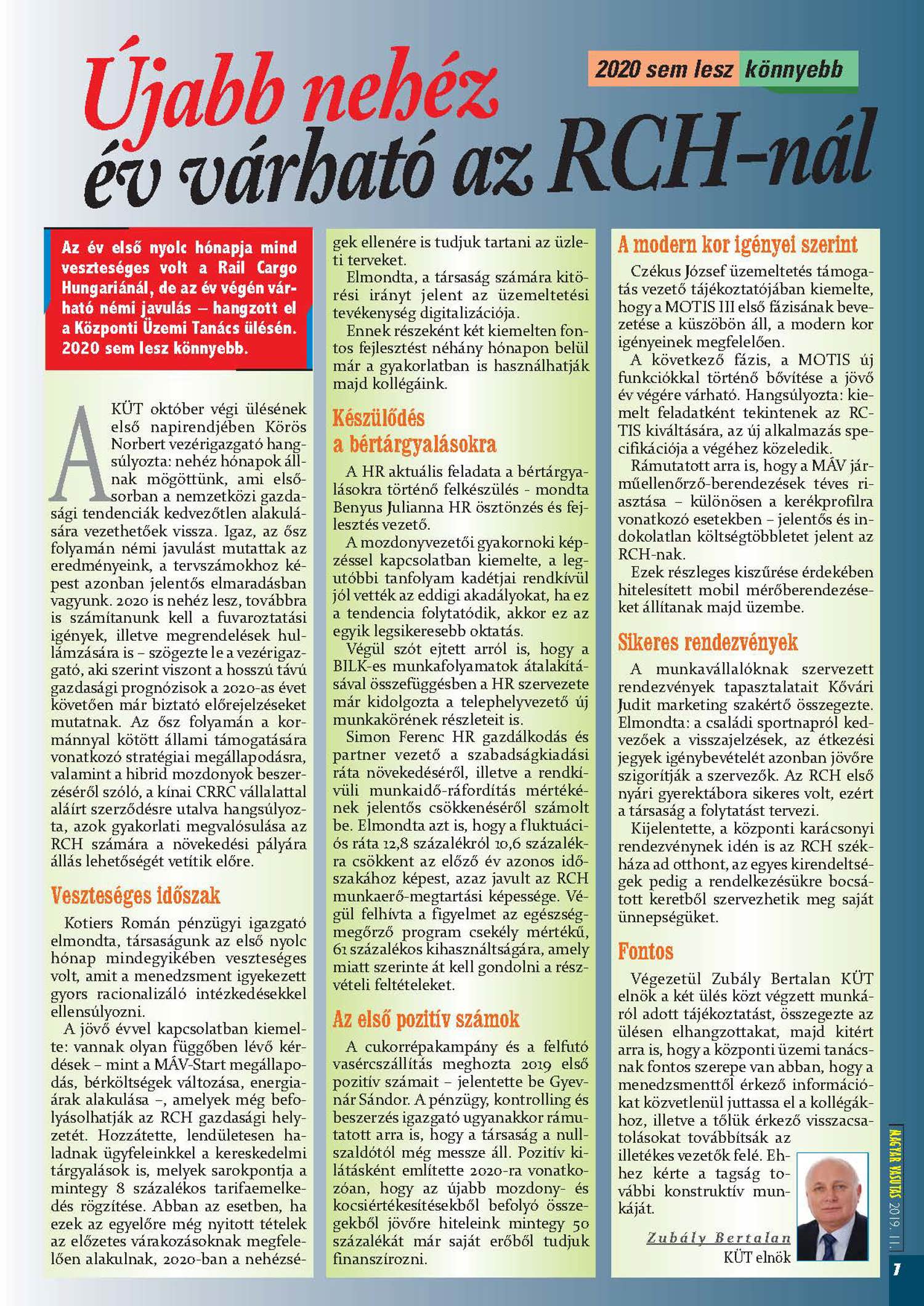 2020 sem lesz könnyebb

Újabb nehéz év várható az RCH-nál

Az év első nyolc hónapja mind veszteséges volt a Rail Cargo Hungariánál, de az év végén várható némi javulás – hangzott el a Központi Üzemi Tanács ülésén. 2020 sem lesz könnyebb.

A KÜT október végi ülésének első napirendjében Körös Norbert vezérigazgató hangsúlyozta: nehéz hónapok állnak mögöttünk, ami elsősorban a nemzetközi gazdasági tendenciák kedvezőtlen alakulására vezethetőek vissza. Igaz, az ősz folyamán némi javulást mutattak az eredményeink, a tervszámokhoz képest azonban jelentős elmaradásban vagyunk. 2020 is nehéz lesz, továbbra is számítanunk kell a fuvaroztatási igények, illetve megrendelések hullámzására is – szögezte le a vezérigazgató, aki szerint viszont a hosszú távú gazdasági prognózisok a 2020-as évet követően már biztató előrejelzéseket mutatnak. Az ősz folyamán a kormánnyal kötött állami támogatására vonatkozó stratégiai megállapodásra, valamint a hibrid mozdonyok beszerzéséről szóló, a kínai CRRC vállalattal aláírt szerződésre utalva hangsúlyozta, azok gyakorlati megvalósulása az RCH számára a növekedési pályára állás lehetőségét vetítik előre.

Veszteséges időszak

Kotiers Román pénzügyi igazgató elmondta, társaságunk az első nyolc hónap mindegyikében veszteséges volt, amit a menedzsment igyekezett gyors racionalizáló intézkedésekkel ellensúlyozni.

A jövő évvel kapcsolatban kiemelte: vannak olyan függőben lévő kérdések – mint a MÁV-Start megállapodás, bérköltségek változása, energiaárak alakulása –, amelyek még befolyásolhatják az RCH gazdasági helyzetét. Hozzátette, lendületesen haladnak ügyfeleinkkel a kereskedelmi tárgyalások is, melyek sarokpontja a mintegy 8 százalékos tarifaemelkedés rögzítése. Abban az esetben, ha ezek az egyelőre még nyitott tételek az előzetes várakozásoknak megfelelően alakulnak, 2020-ban a nehézségek ellenére is tudjuk tartani az üzleti terveket.

Elmondta, a társaság számára kitörési irányt jelent az üzemeltetési tevékenység digitalizációja.

Ennek részeként két kiemelten fontos fejlesztést néhány hónapon belül már a gyakorlatban is használhatják majd kollégáink.

Készülődés a bértárgyalásokra

A HR aktuális feladata a bértárgyalásokra történő felkészülés - mondta Benyus Julianna HR ösztönzés és fejlesztés vezető.

A mozdonyvezetői gyakornoki képzéssel kapcsolatban kiemelte, a legutóbbi tanfolyam kadétjai rendkívül jól vették az eddigi akadályokat, ha ez a tendencia folytatódik, akkor ez az egyik legsikeresebb oktatás.

Végül szót ejtett arról is, hogy a BILK-es munkafolyamatok átalakításával összefüggésben a HR szervezete már kidolgozta a telephelyvezető új munkakörének részleteit is.

Simon Ferenc HR gazdálkodás és partner vezető a szabadságkiadási ráta növekedéséről, illetve a rendkívüli munkaidő-ráfordítás mértékének jelentős csökkenéséről számolt be. Elmondta azt is, hogy a fluktuációs ráta 12,8 százalékról 10,6 százalékra csökkent az előző év azonos időszakához képest, azaz javult az RCH munkaerő-megtartási képessége. Végül felhívta a figyelmet az egészségmegőrző program csekély mértékű, 61 százalékos kihasználtságára, amely miatt szerinte át kell gondolni a részvételi feltételeket.

Az első pozitív számok

A cukorrépakampány és a felfutó vasércszállítás meghozta 2019 első pozitív számait – jelentette be Gyevnár Sándor. A pénzügy, kontrolling és beszerzés igazgató ugyanakkor rámutatott arra is, hogy a társaság a nullszaldótól még messze áll. Pozitív kilátásként említette 2020-ra vonatkozóan, hogy az újabb mozdony- és kocsiértékesítésekből befolyó összegekből jövőre hiteleink mintegy 50 százalékát már saját erőből tudjuk finanszírozni.

A modern kor igényei szerint

Czékus József üzemeltetés támogatás vezető tájékoztatójában kiemelte, hogy a MOTIS III első fázisának bevezetése a küszöbön áll, a modern kor igényeinek megfelelően.

A következő fázis, a MOTIS új funkciókkal történő bővítése a jövő év végére várható. Hangsúlyozta: kiemelt feladatként tekintenek az RCTIS kiváltására, az új alkalmazás specifikációja a végéhez közeledik.

Rámutatott arra is, hogy a MÁV járműellenőrző-berendezések téves riasztása – különösen a kerékprofilra vonatkozó esetekben – jelentős és indokolatlan költségtöbbletet jelent az RCH-nak.

Ezek részleges kiszűrése érdekében hitelesített mobil mérőberendezéseket állítanak majd üzembe.

Sikeres rendezvények

A munkavállalóknak szervezett rendezvények tapasztalatait Kővári Judit marketing szakértő összegezte. Elmondta: a családi sportnapról kedvezőek a visszajelzések, az étkezési jegyek igénybevételét azonban jövőre szigorítják a szervezők. Az RCH első nyári gyerektábora sikeres volt, ezért a társaság a folytatást tervezi.

Kijelentette, a központi karácsonyi rendezvénynek idén is az RCH székháza ad otthont, az egyes kirendeltségek pedig a rendelkezésükre bocsátott keretből szervezhetik meg saját ünnepségüket.

Fontos

Végezetül Zubály Bertalan KÜT elnök a két ülés közt végzett munkáról adott tájékoztatást, összegezte az ülésen elhangzottakat, majd kitért arra is, hogy a központi üzemi tanácsnak fontos szerepe van abban, hogy a menedzsmenttől érkező információkat közvetlenül juttassa el a kollégákhoz, illetve a tőlük érkező visszacsatolásokat továbbítsák az illetékes vezetők felé. Ehhez kérte a tagság további konstruktív munkáját.

Zubály Bertalan
KÜT elnök

MAGYAR VASUTAS 2019. 11.

7